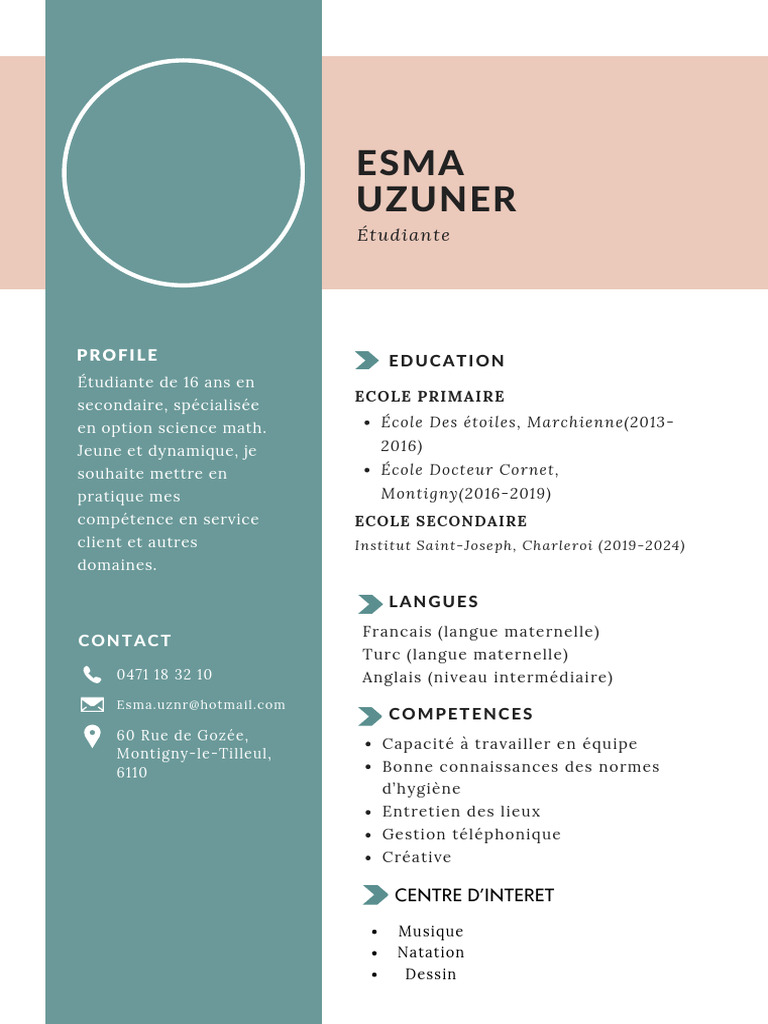 ESMA UZUNER
Étudiante

PROFILE
Étudiante de 16 ans en secondaire, spécialisée en option science math. Jeune et dynamique, je souhaite mettre en pratique mes compétence en service client et autres domaines.

CONTACT
0471 18 32 10
Esma.uznr@hotmail.com
60 Rue de Gozée, Montigny-le-Tilleul, 6110

EDUCATION
ECOLE PRIMAIRE
• École Des étoiles, Marchienne(2013-2016)
• École Docteur Cornet, Montigny(2016-2019)
ECOLE SECONDAIRE
Institut Saint-Joseph, Charleroi (2019-2024)

LANGUES
Francais (langue maternelle)
Turc (langue maternelle)
Anglais (niveau intermédiaire)

COMPETENCES
• Capacité à travailler en équipe
• Bonne connaissances des normes d'hygiène
• Entretien des lieux
• Gestion téléphonique
• Créative

CENTRE D'INTERET
• Musique
• Natation
• Dessin